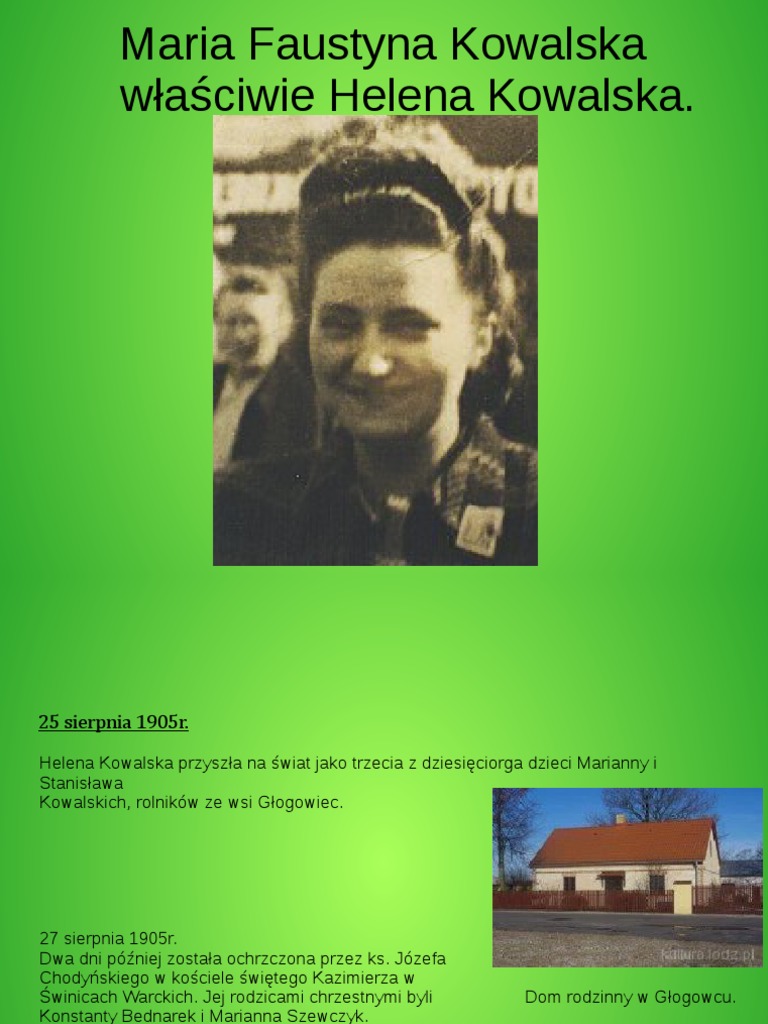 Maria Faustyna Kowalska właściwie Helena Kowalska.

25 sierpnia 1905r.

Helena Kowalska przyszła na świat jako trzecia z dziesięciorga dzieci Marianny i Stanisława Kowalskich, rolników ze wsi Głogowiec.

27 sierpnia 1905r.
Dwa dni później została ochrzczona przez ks. Józefa Chodyńskiego w kościele świętego Kazimierza w Świnicach Warckich. Jej rodzicami chrzestnymi byli Konstanty Bednarek i Marianna Szewczyk.

Dom rodzinny w Głogowcu.